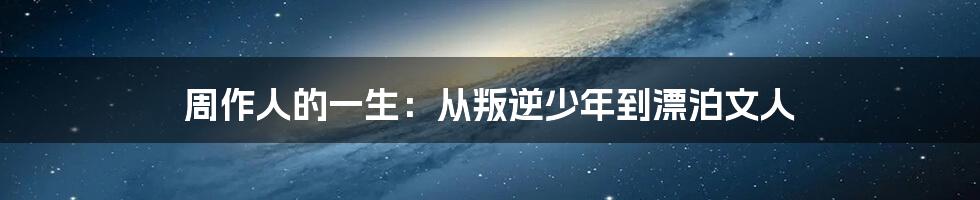 周作人的一生：从叛逆少年到漂泊文人